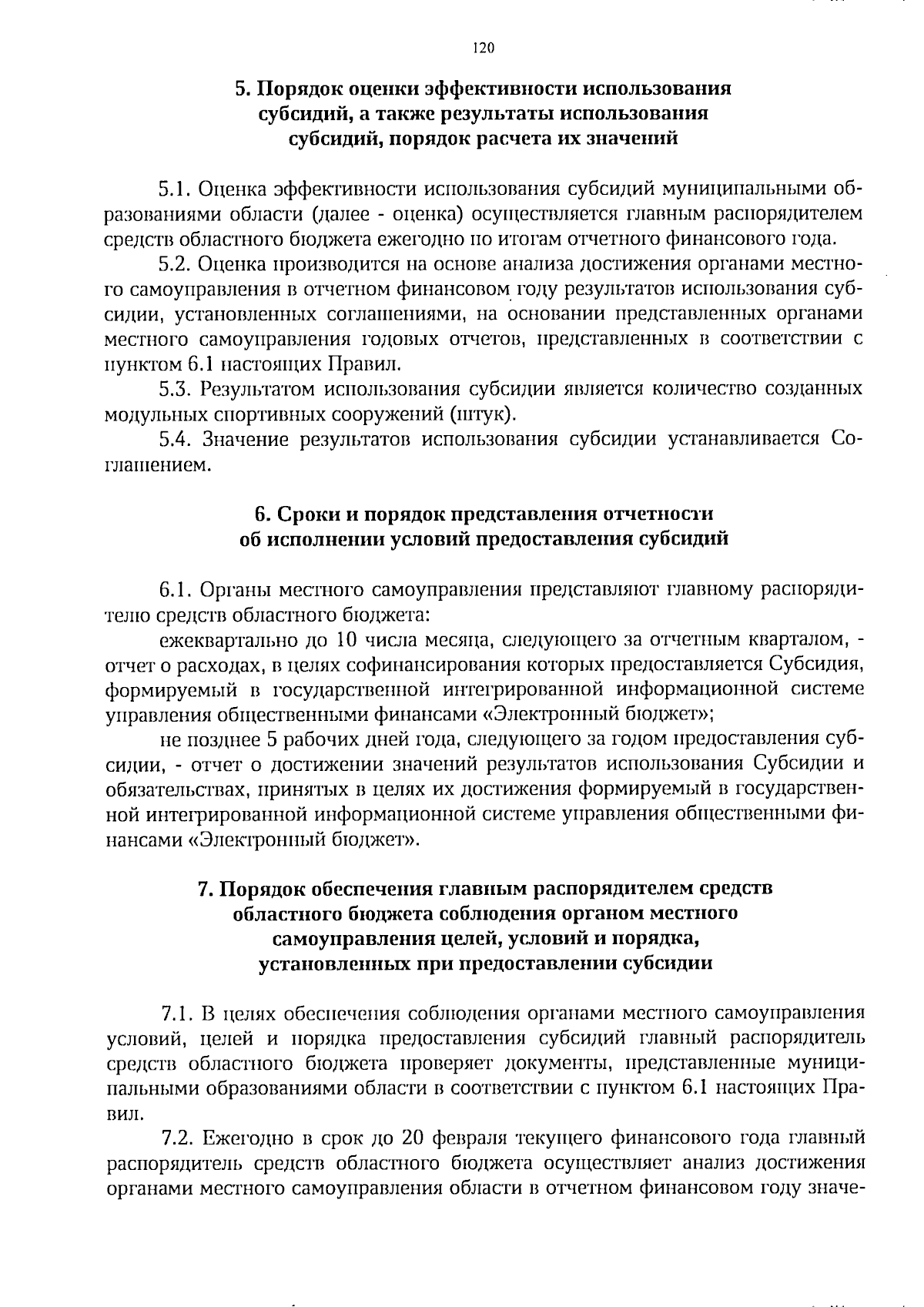 120

5. Порядок оценки эффективности использования субсидий, а также результаты использования субсидий, порядок расчета их значений

5.1. Оценка эффективности использования субсидий муниципальными образованиями области (далее - оценка) осуществляется главным распорядителем средств областного бюджета ежегодно по итогам отчетного финансового года.

5.2. Оценка производится на основе анализа достижения органами местного самоуправления в отчетном финансовом году результатов использования субсидии, установленных соглашениями, на основании представленных органами местного самоуправления годовых отчетов, представленных в соответствии с пунктом 6.1 настоящих Правил.

5.3. Результатом использования субсидии является количество созданных модульных спортивных сооружений (штук).

5.4. Значение результатов использования субсидии устанавливается Соглашением.

6. Сроки и порядок представления отчетности об исполнении условий предоставления субсидий

6.1. Органы местного самоуправления представляют главному распорядителю средств областного бюджета:

ежеквартально до 10 числа месяца, следующего за отчетным кварталом, - отчет о расходах, в целях софинансирования которых предоставляется Субсидия, формируемый в государственной интегрированной информационной системе управления общественными финансами «Электронный бюджет»;

не позднее 5 рабочих дней года, следующего за годом предоставления субсидии, - отчет о достижении значений результатов использования Субсидии и обязательствах, принятых в целях их достижения формируемый в государственной интегрированной информационной системе управления общественными финансами «Электронный бюджет».

7. Порядок обеспечения главным распорядителем средств областного бюджета соблюдения органом местного самоуправления целей, условий и порядка, установленных при предоставлении субсидии

7.1. В целях обеспечения соблюдения органами местного самоуправления условий, целей и порядка предоставления субсидий главный распорядитель средств областного бюджета проверяет документы, представленные муниципальными образованиями области в соответствии с пунктом 6.1 настоящих Правил.

7.2. Ежегодно в срок до 20 февраля текущего финансового года главный распорядитель средств областного бюджета осуществляет анализ достижения органами местного самоуправления области в отчетном финансовом году значе-